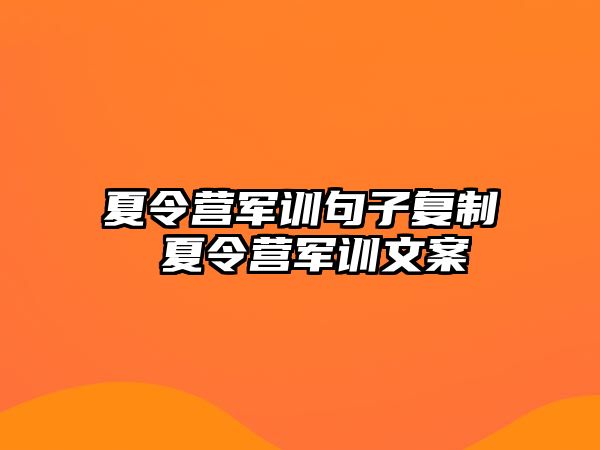 夏令营军训句子复制
夏令营军训文案